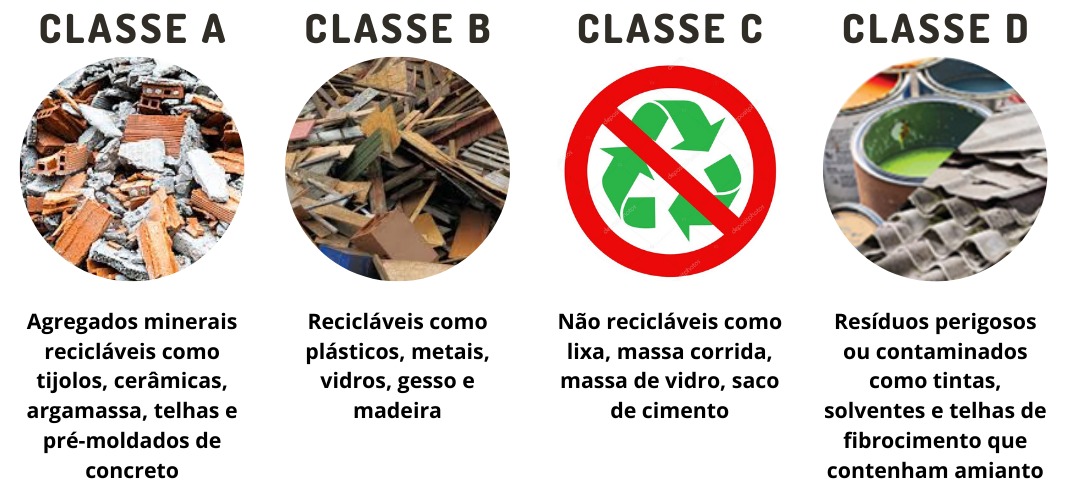 CLASSE A

Agregados minerais recicláveis como tijolos, cerâmicas, argamassa, telhas e pré-moldados de concreto

CLASSE B

Recicláveis como plásticos, metais, vidros, gesso e madeira

CLASSE C

Não recicláveis como lixa, massa corrida, massa de vidro, saco de cimento

CLASSE D

Resíduos perigosos ou contaminados como tintas, solventes e telhas de fibrocimento que contenham amianto